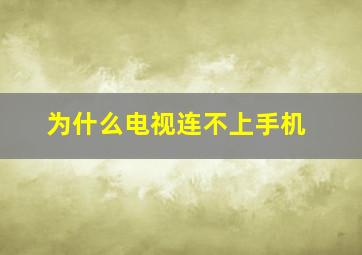 为什么电视连不上手机